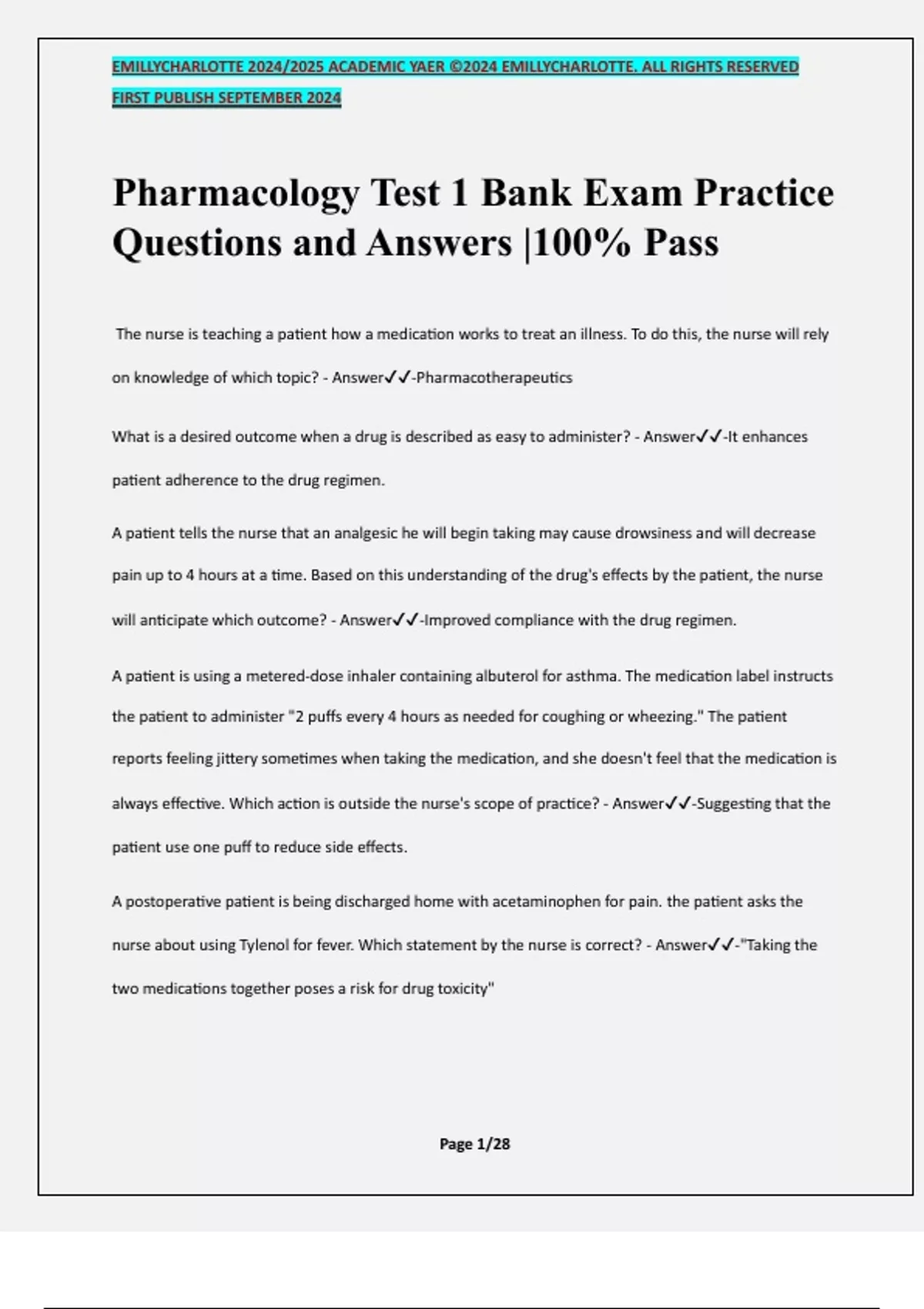 EMILLYCHARLOTTE 2024/2025 ACADEMIC YAER ©2024 EMILLYCHARLOTTE. ALL RIGHTS RESERVED FIRST PUBLISH SEPTEMBER 2024

Pharmacology Test 1 Bank Exam Practice Questions and Answers |100% Pass

The nurse is teaching a patient how a medication works to treat an illness. To do this, the nurse will rely on knowledge of which topic? - Answer✓✓-Pharmacotherapeutics

What is a desired outcome when a drug is described as easy to administer? - Answer✓✓-It enhances patient adherence to the drug regimen.

A patient tells the nurse that an analgesic he will begin taking may cause drowsiness and will decrease pain up to 4 hours at a time. Based on this understanding of the drug's effects by the patient, the nurse will anticipate which outcome? - Answer✓✓-Improved compliance with the drug regimen.

A patient is using a metered-dose inhaler containing albuterol for asthma. The medication label instructs the patient to administer "2 puffs every 4 hours as needed for coughing or wheezing." The patient reports feeling jittery sometimes when taking the medication, and she doesn't feel that the medication is always effective. Which action is outside the nurse's scope of practice? - Answer✓✓-Suggesting that the patient use one puff to reduce side effects.

A postoperative patient is being discharged home with acetaminophen for pain. the patient asks the nurse about using Tylenol for fever. Which statement by the nurse is correct? - Answer✓✓-"Taking the two medications together poses a risk for drug toxicity"

Page 1/28